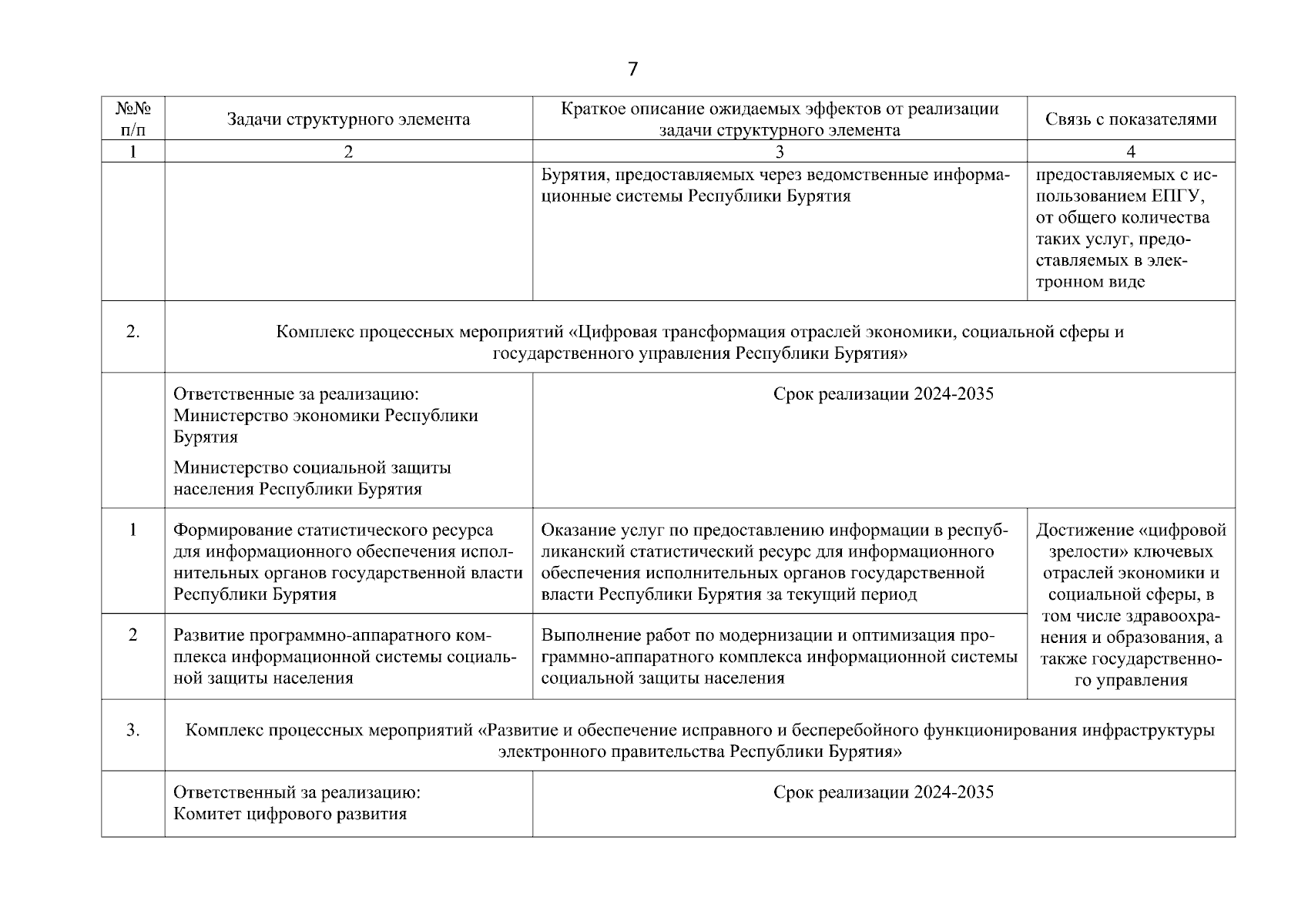 7

| №№ п/п | Задачи структурного элемента | Краткое описание ожидаемых эффектов от реализации задачи структурного элемента | Связь с показателями |
|---|---|---|---|
| 1 | 2 | 3 | 4 |
| | | Бурятия, предоставляемых через ведомственные информационные системы Республики Бурятия | предоставляемых с использованием ЕПГУ, от общего количества таких услуг, предоставляемых в электронном виде |
| 2. | Комплекс процессных мероприятий «Цифровая трансформация отраслей экономики, социальной сферы и государственного управления Республики Бурятия» | | |
| | Ответственные за реализацию: Министерство экономики Республики Бурятия Министерство социальной защиты населения Республики Бурятия | Срок реализации 2024-2035 | |
| 1 | Формирование статистического ресурса для информационного обеспечения исполнительных органов государственной власти Республики Бурятия | Оказание услуг по предоставлению информации в республиканский статистический ресурс для информационного обеспечения исполнительных органов государственной власти Республики Бурятия за текущий период | Достижение «цифровой зрелости» ключевых отраслей экономики и социальной сферы, в том числе здравоохранения и образования, а также государственного управления |
| 2 | Развитие программно-аппаратного комплекса информационной системы социальной защиты населения | Выполнение работ по модернизации и оптимизация программно-аппаратного комплекса информационной системы социальной защиты населения | |
| 3. | Комплекс процессных мероприятий «Развитие и обеспечение исправного и бесперебойного функционирования инфраструктуры электронного правительства Республики Бурятия» | | |
| | Ответственный за реализацию: Комитет цифрового развития | Срок реализации 2024-2035 | |